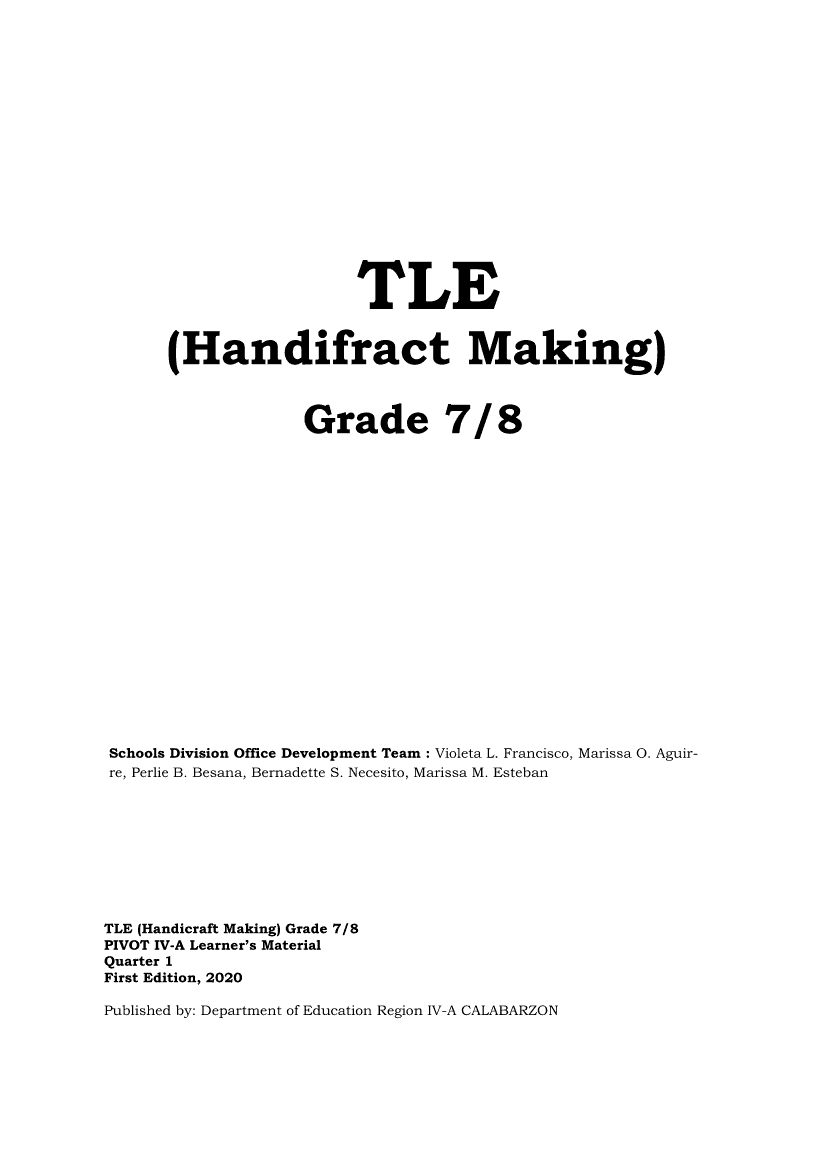 TLE
(Handifract Making)
Grade 7/8

Schools Division Office Development Team : Violeta L. Francisco, Marissa O. Aguirre, Perlie B. Besana, Bernadette S. Necesito, Marissa M. Esteban

TLE (Handicraft Making) Grade 7/8
PIVOT IV-A Learner's Material
Quarter 1
First Edition, 2020

Published by: Department of Education Region IV-A CALABARZON